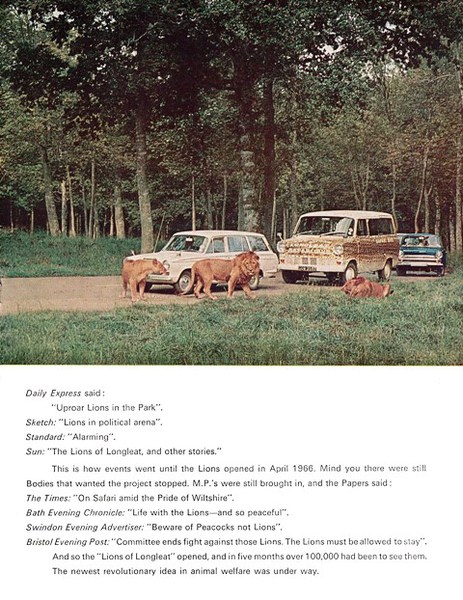 Daily Express said:
"Uproar Lions in the Park".
Sketch: "Lions in political arena".
Standard: "Alarming".
Sun: "The Lions of Longleat, and other stories."

This is how events went until the Lions opened in April 1966. Mind you there were still Bodies that wanted the project stopped. M.P.'s were still brought in, and the Papers said:
The Times: "On Safari amid the Pride of Wiltshire".
Bath Evening Chronicle: "Life with the Lions—and so peaceful".
Swindon Evening Advertiser: "Beware of Peacocks not Lions".
Bristol Evening Post: "Committee ends fight against those Lions. The Lions must be allowed to stay".

And so the "Lions of Longleat" opened, and in five months over 100,000 had been to see them. The newest revolutionary idea in animal welfare was under way.